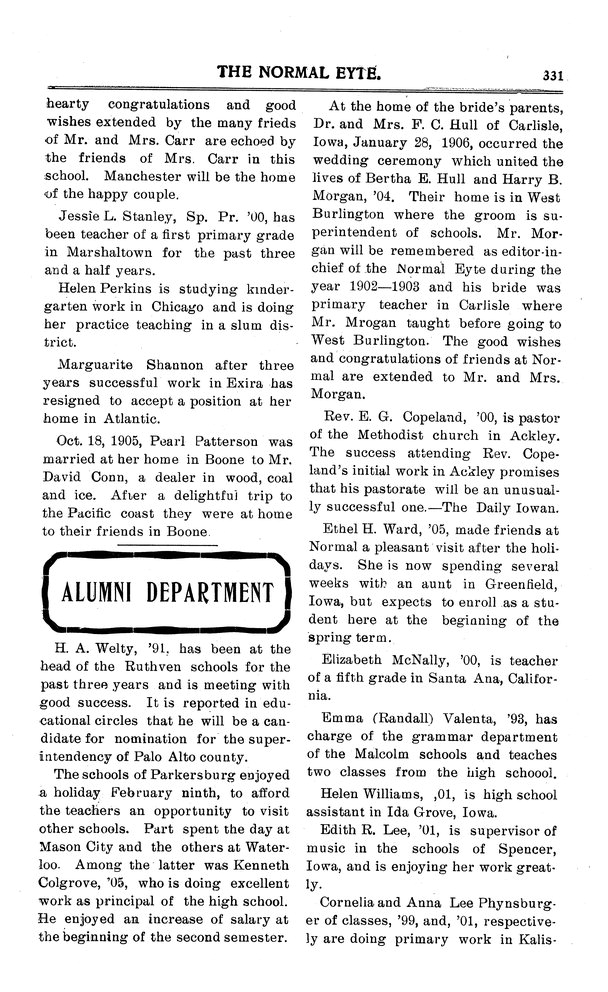 THE NORMAL EYTE. 331

hearty congratulations and good wishes extended by the many frieds of Mr. and Mrs. Carr are echoed by the friends of Mrs. Carr in this school. Manchester will be the home of the happy couple.

Jessie L. Stanley, Sp. Pr. '00, has been teacher of a first primary grade in Marshaltown for the past three and a half years.

Helen Perkins is studying kindergarten work in Chicago and is doing her practice teaching in a slum district.

Marguarite Shannon after three years successful work in Exira has resigned to accept a position at her home in Atlantic.

Oct. 18, 1905, Pearl Patterson was married at her home in Boone to Mr. David Conn, a dealer in wood, coal and ice. After a delightful trip to the Pacific coast they were at home to their friends in Boone.

ALUMNI DEPARTMENT

H. A. Welty, '91, has been at the head of the Ruthven schools for the past three years and is meeting with good success. It is reported in educational circles that he will be a candidate for nomination for the superintendency of Palo Alto county.

The schools of Parkersburg enjoyed a holiday February ninth, to afford the teachers an opportunity to visit other schools. Part spent the day at Mason City and the others at Waterloo. Among the latter was Kenneth Colgrove, '05, who is doing excellent work as principal of the high school. He enjoyed an increase of salary at the beginning of the second semester.

At the home of the bride's parents, Dr. and Mrs. F. C. Hull of Carlisle, Iowa, January 28, 1906, occurred the wedding ceremony which united the lives of Bertha E. Hull and Harry B. Morgan, '04. Their home is in West Burlington where the groom is superintendent of schools. Mr. Morgan will be remembered as editor-in-chief of the Normal Eyte during the year 1902—1903 and his bride was primary teacher in Carlisle where Mr. Mrogan taught before going to West Burlington. The good wishes and congratulations of friends at Normal are extended to Mr. and Mrs. Morgan.

Rev. E. G. Copeland, '00, is pastor of the Methodist church in Ackley. The success attending Rev. Copeland's initial work in Ackley promises that his pastorate will be an unusually successful one.—The Daily Iowan.

Ethel H. Ward, '05, made friends at Normal a pleasant visit after the holidays. She is now spending several weeks with an aunt in Greenfield, Iowa, but expects to enroll as a student here at the beginning of the spring term.

Elizabeth McNally, '00, is teacher of a fifth grade in Santa Ana, California.

Emma (Randall) Valenta, '93, has charge of the grammar department of the Malcolm schools and teaches two classes from the high schoool.

Helen Williams, ,01, is high school assistant in Ida Grove, Iowa.

Edith R. Lee, '01, is supervisor of music in the schools of Spencer, Iowa, and is enjoying her work greatly.

Cornelia and Anna Lee Phynsburger of classes, '99, and, '01, respectively are doing primary work in Kalis-